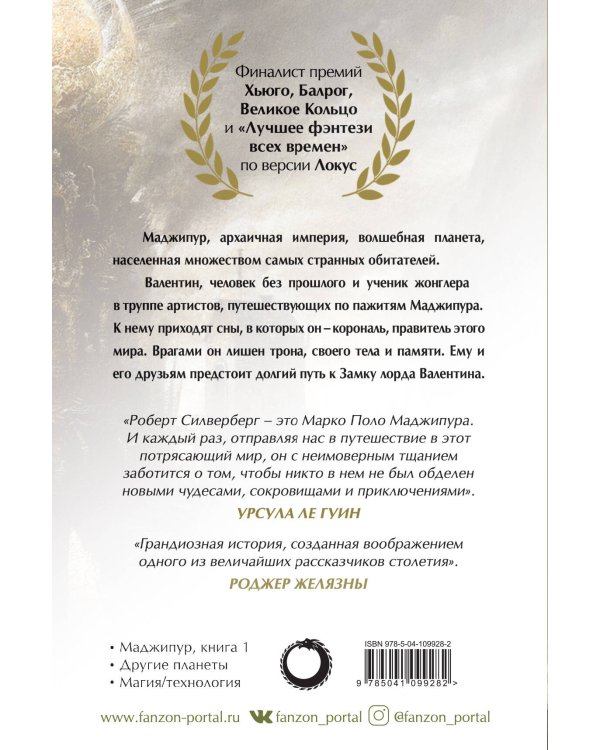 Финалист премий Хьюго, Балрог, Великое Кольцо и «Лучшее фэнтези всех времен» по версии Локус

Маджипур, архаичная империя, волшебная планета, населенная множеством самых странных обитателей.

Валентин, человек без прошлого и ученик жонглера в труппе артистов, путешествующих по пажитям Маджипура. К нему приходят сны, в которых он – корональ, правитель этого мира. Врагами он лишен трона, своего тела и памяти. Ему и его друзьям предстоит долгий путь к Замку лорда Валентина.

«Роберт Силверберг – это Марко Поло Маджипура. И каждый раз, отправляя нас в путешествие в этот потрясающий мир, он с неимоверным тщанием заботится о том, чтобы никто в нем не был обделен новыми чудесами, сокровищами и приключениями».

УРСУЛА ЛЕ ГУИН

«Грандиозная история, созданная воображением одного из величайших рассказчиков столетия».

РОДЖЕР ЖЕЛЯЗНЫ

• Маджипур, книга 1
• Другие планеты
• Магия/технология

ISBN 978-5-04-109928-2

9 785041 099282 >

www.fanzon-portal.ru fanzon_portal @fanzon_portal